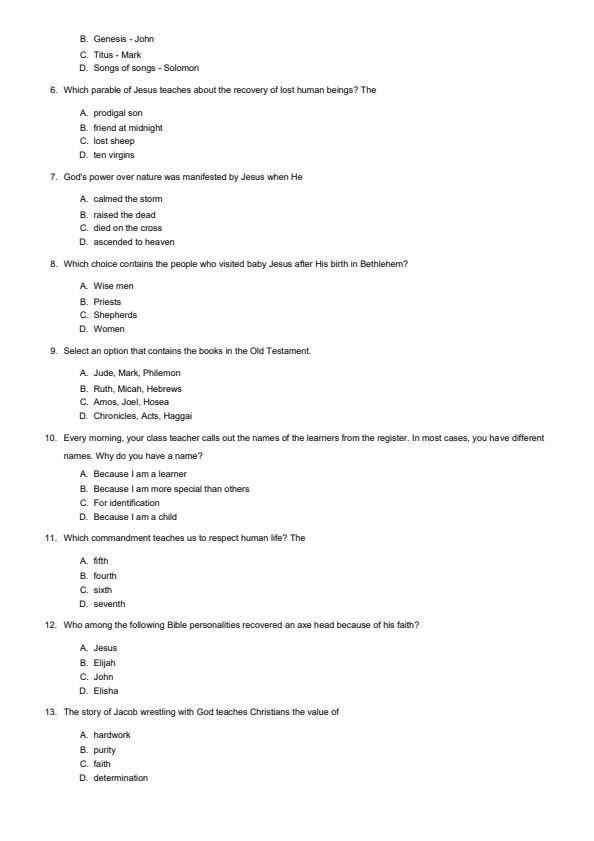 B. Genesis - John
C. Titus - Mark
D. Songs of songs - Solomon

6. Which parable of Jesus teaches about the recovery of lost human beings? The

A. prodigal son
B. friend at midnight
C. lost sheep
D. ten virgins

7. God's power over nature was manifested by Jesus when He

A. calmed the storm
B. raised the dead
C. died on the cross
D. ascended to heaven

8. Which choice contains the people who visited baby Jesus after His birth in Bethlehem?

A. Wise men
B. Priests
C. Shepherds
D. Women

9. Select an option that contains the books in the Old Testament.

A. Jude, Mark, Philemon
B. Ruth, Micah, Hebrews
C. Amos, Joel, Hosea
D. Chronicles, Acts, Haggai

10. Every morning, your class teacher calls out the names of the learners from the register. In most cases, you have different names. Why do you have a name?

A. Because I am a learner
B. Because I am more special than others
C. For identification
D. Because I am a child

11. Which commandment teaches us to respect human life? The

A. fifth
B. fourth
C. sixth
D. seventh

12. Who among the following Bible personalities recovered an axe head because of his faith?

A. Jesus
B. Elijah
C. John
D. Elisha

13. The story of Jacob wrestling with God teaches Christians the value of

A. hardwork
B. purity
C. faith
D. determination